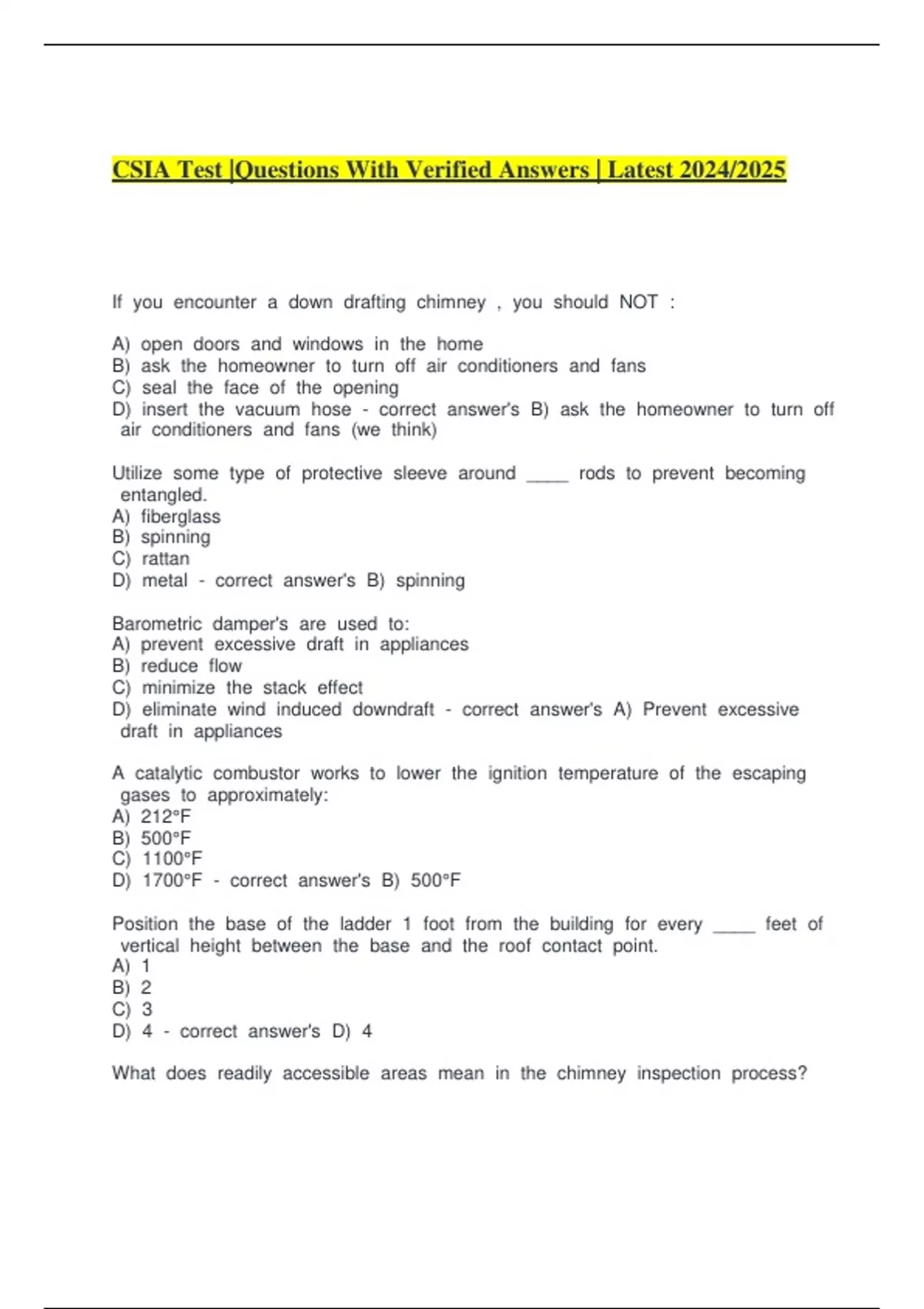 CSIA Test |Questions With Verified Answers | Latest 2024/2025

If you encounter a down drafting chimney , you should NOT :

A) open doors and windows in the home
B) ask the homeowner to turn off air conditioners and fans
C) seal the face of the opening
D) insert the vacuum hose - correct answer's B) ask the homeowner to turn off air conditioners and fans (we think)

Utilize some type of protective sleeve around _____ rods to prevent becoming entangled.
A) fiberglass
B) spinning
C) rattan
D) metal - correct answer's B) spinning

Barometric damper's are used to:
A) prevent excessive draft in appliances
B) reduce flow
C) minimize the stack effect
D) eliminate wind induced downdraft - correct answer's A) Prevent excessive draft in appliances

A catalytic combustor works to lower the ignition temperature of the escaping gases to approximately:
A) 212°F
B) 500°F
C) 1100°F
D) 1700°F - correct answer's B) 500°F

Position the base of the ladder 1 foot from the building for every _____ feet of vertical height between the base and the roof contact point.
A) 1
B) 2
C) 3
D) 4 - correct answer's D) 4

What does readily accessible areas mean in the chimney inspection process?